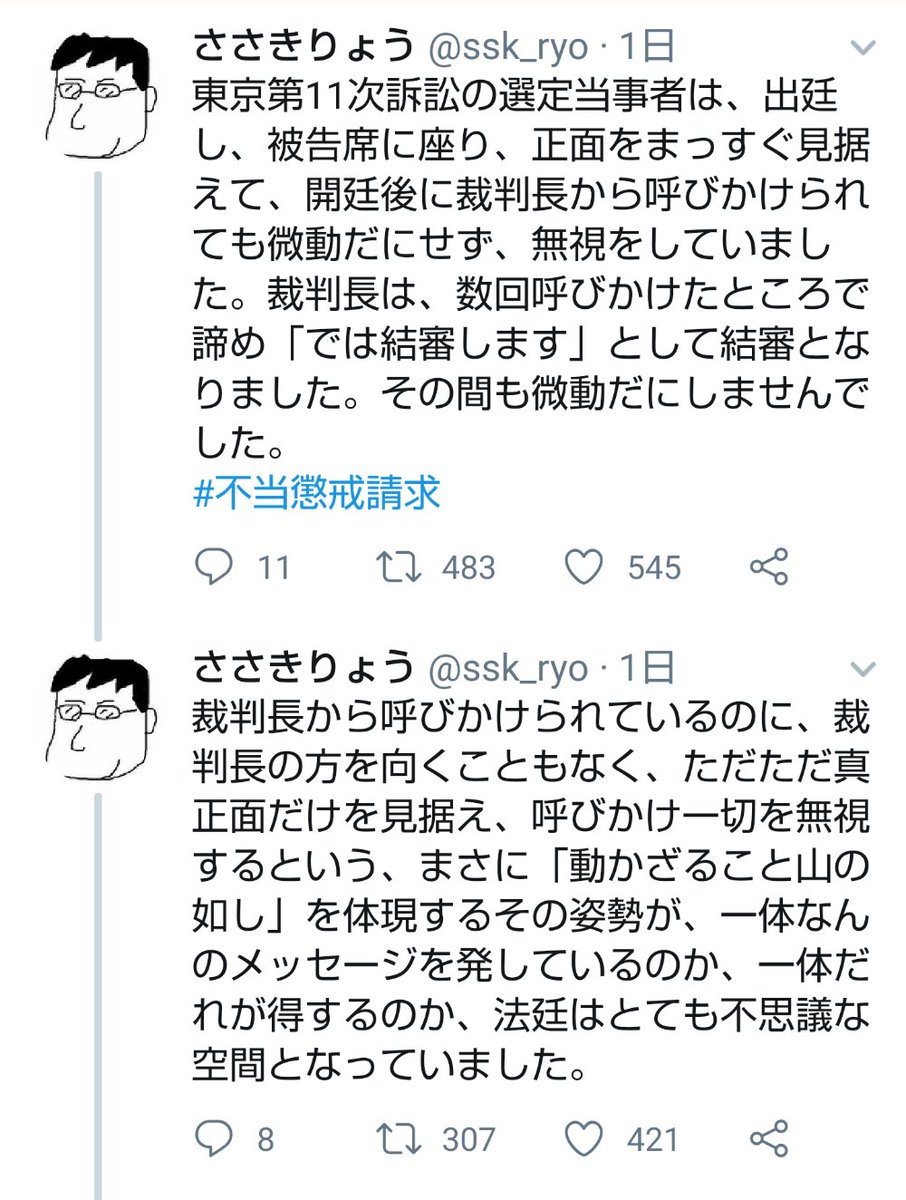 ささきりょう @ssk_ryo · 1日
東京第11次訴訟の選定当事者は、出廷し、被告席に座り、正面をまっすぐ見据えて、開廷後に裁判長から呼びかけられても微動だにせず、無視をしていました。裁判長は、数回呼びかけたところで諦め「では結審します」として結審となりました。その間も微動だにしませんでした。
#不当懲戒請求

11 483 545

ささきりょう @ssk_ryo · 1日
裁判長から呼びかけられているのに、裁判長の方を向くこともなく、ただただ真正面だけを見据え、呼びかけ一切を無視するという、まさに「動かざること山の如し」を体現するその姿勢が、一体なんのメッセージを発しているのか、一体だれが得するのか、法廷はとても不思議な空間となっていました。

8 307 421